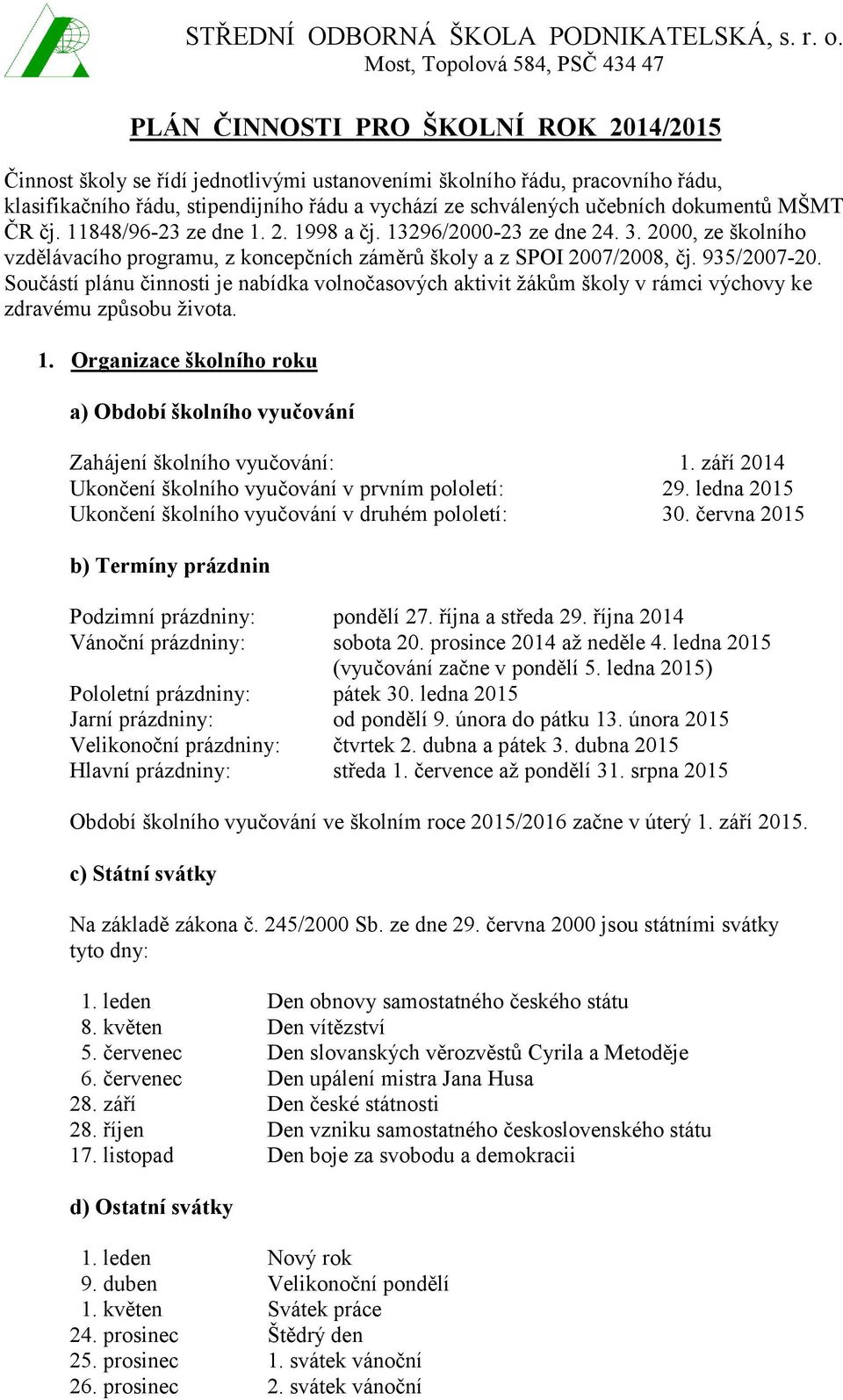 STŘEDNÍ ODBORNÁ ŠKOLA PODNIKATELSKÁ, s. r. o.
Most, Topolová 584, PSČ 434 47

PLÁN ČINNOSTI PRO ŠKOLNÍ ROK 2014/2015

Činnost školy se řídí jednotlivými ustanoveními školního řádu, pracovního řádu, klasifikačního řádu, stipendijního řádu a vychází ze schválených učebních dokumentů MŠMT ČR čj. 11848/96-23 ze dne 1. 2. 1998 a čj. 13296/2000-23 ze dne 24. 3. 2000, ze školního vzdělávacího programu, z koncepčních záměrů školy a z SPOI 2007/2008, čj. 935/2007-20. Součástí plánu činnosti je nabídka volnočasových aktivit žákům školy v rámci výchovy ke zdravému způsobu života.

1. Organizace školního roku

a) Období školního vyučování

Zahájení školního vyučování: 1. září 2014
Ukončení školního vyučování v prvním pololetí: 29. ledna 2015
Ukončení školního vyučování v druhém pololetí: 30. června 2015

b) Termíny prázdnin

Podzimní prázdniny: pondělí 27. října a středa 29. října 2014
Vánoční prázdniny: sobota 20. prosince 2014 až neděle 4. ledna 2015 (vyučování začne v pondělí 5. ledna 2015)
Pololetní prázdniny: pátek 30. ledna 2015
Jarní prázdniny: od pondělí 9. února do pátku 13. února 2015
Velikonoční prázdniny: čtvrtek 2. dubna a pátek 3. dubna 2015
Hlavní prázdniny: středa 1. července až pondělí 31. srpna 2015

Období školního vyučování ve školním roce 2015/2016 začne v úterý 1. září 2015.

c) Státní svátky

Na základě zákona č. 245/2000 Sb. ze dne 29. června 2000 jsou státními svátky tyto dny:

1. leden Den obnovy samostatného českého státu
8. květen Den vítězství
5. červenec Den slovanských věrozvěstů Cyrila a Metoděje
6. červenec Den upálení mistra Jana Husa
28. září Den české státnosti
28. říjen Den vzniku samostatného československého státu
17. listopad Den boje za svobodu a demokracii

d) Ostatní svátky

1. leden Nový rok
9. duben Velikonoční pondělí
1. květen Svátek práce
24. prosinec Štědrý den
25. prosinec 1. svátek vánoční
26. prosinec 2. svátek vánoční